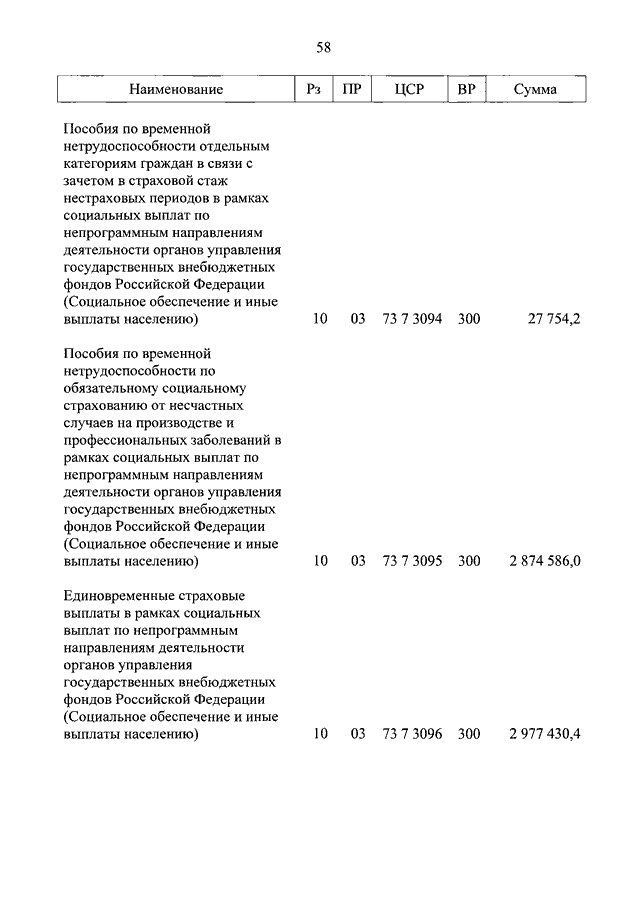 58

| Наименование | Рз | ПР | ЦСР | ВР | Сумма |
|---|---|---|---|---|---|
| Пособия по временной нетрудоспособности отдельным категориям граждан в связи с зачетом в страховой стаж нестраховых периодов в рамках социальных выплат по непрограммным направлениям деятельности органов управления государственных внебюджетных фондов Российской Федерации (Социальное обеспечение и иные выплаты населению) | 10 | 03 | 73 7 3094 | 300 | 27 754,2 |
| Пособия по временной нетрудоспособности по обязательному социальному страхованию от несчастных случаев на производстве и профессиональных заболеваний в рамках социальных выплат по непрограммным направлениям деятельности органов управления государственных внебюджетных фондов Российской Федерации (Социальное обеспечение и иные выплаты населению) | 10 | 03 | 73 7 3095 | 300 | 2 874 586,0 |
| Единовременные страховые выплаты в рамках социальных выплат по непрограммным направлениям деятельности органов управления государственных внебюджетных фондов Российской Федерации (Социальное обеспечение и иные выплаты населению) | 10 | 03 | 73 7 3096 | 300 | 2 977 430,4 |